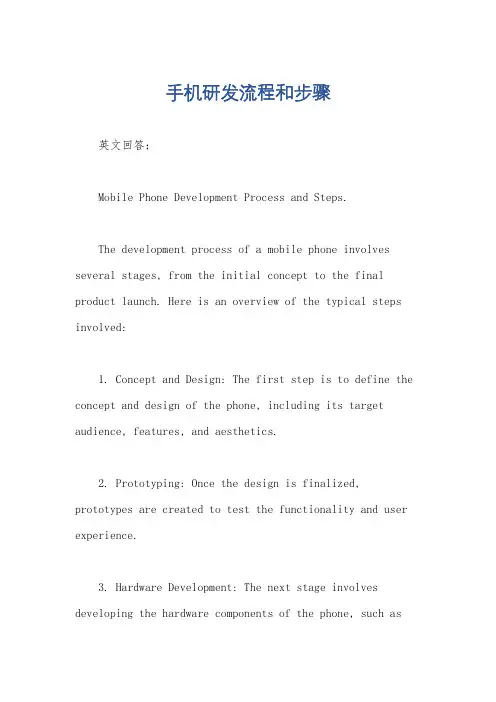 手机研发流程和步骤

英文回答：

Mobile Phone Development Process and Steps.

The development process of a mobile phone involves several stages, from the initial concept to the final product launch. Here is an overview of the typical steps involved:

1. Concept and Design: The first step is to define the concept and design of the phone, including its target audience, features, and aesthetics.

2. Prototyping: Once the design is finalized, prototypes are created to test the functionality and user experience.

3. Hardware Development: The next stage involves developing the hardware components of the phone, such as